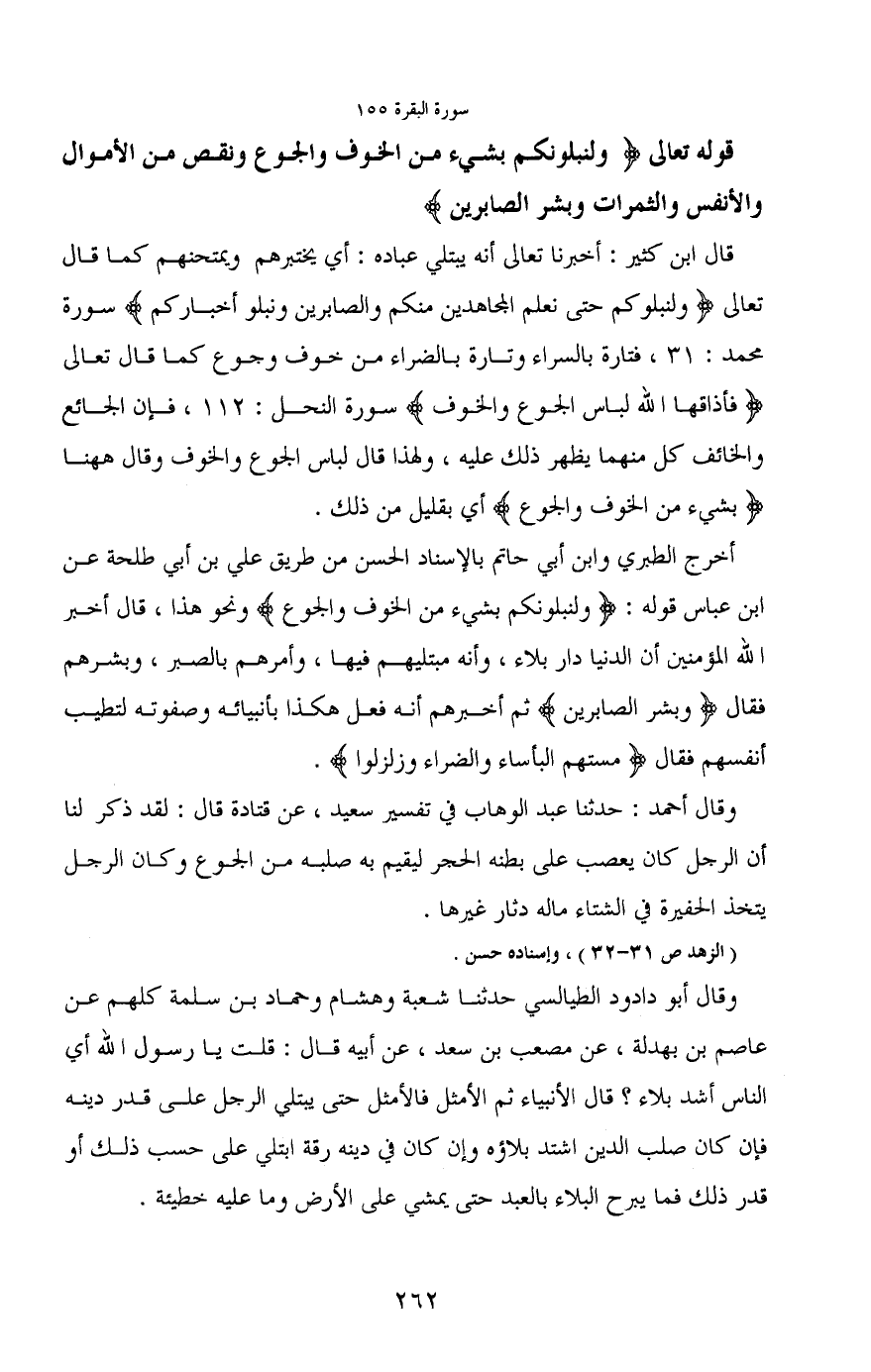 سورة البقرة ١٥٥

قوله تعالى ﴿ ولنبلونكم بشيء من الخوف والجوع ونقص من الأموال والأنفس والثمرات وبشر الصابرين ﴾

قال ابن كثير : أخبرنا تعالى أنه يبتلي عباده : أي يختبرهم ويمتحنهم كما قال تعالى ﴿ ولنبلوكم حتى نعلم المجاهدين منكم والصابرين ونبلو أخباركم ﴾ سورة محمد : ٣١ ، فتارة بالسراء وتارة بالضراء من خوف وجوع كما قال تعالى ﴿ فأذاقها الله لباس الجوع والخوف ﴾ سورة النحل : ١١٢ ، فإن الجائع والخائف كل منهما يظهر ذلك عليه ، ولهذا قال لباس الجوع والخوف وقال ههنا ﴿ بشيء من الخوف والجوع ﴾ أي بقليل من ذلك .

أخرج الطبري وابن أبي حاتم بالإسناد الحسن من طريق علي بن أبي طلحة عن ابن عباس قوله : ﴿ ولنبلونكم بشيء من الخوف والجوع ﴾ ونحو هذا ، قال أخبر الله المؤمنين أن الدنيا دار بلاء ، وأنه مبتليهم فيها ، وأمرهم بالصبر ، وبشرهم فقال ﴿ وبشر الصابرين ﴾ ثم أخبرهم أنه فعل هكذا بأنبيائه وصفوته لتطيب أنفسهم فقال ﴿ مستهم البأساء والضراء وزلزلوا ﴾ .

وقال أحمد : حدثنا عبد الوهاب في تفسير سعيد ، عن قتادة قال : لقد ذكر لنا أن الرجل كان يعصب على بطنه الحجر ليقيم به صلبه من الجوع وكان الرجل يتخذ الحفيرة في الشتاء ماله دثار غيرها .

( الزهد ص ٣١-٣٢ ) ، وإسناده حسن .

وقال أبو دادود الطيالسي حدثنا شعبة وهشام وحماد بن سلمة كلهم عن عاصم بن بهدلة ، عن مصعب بن سعد ، عن أبيه قال : قلت يا رسول الله أي الناس أشد بلاء ؟ قال الأنبياء ثم الأمثل فالأمثل حتى يبتلي الرجل على قدر دينه فإن كان صلب الدين اشتد بلاؤه وإن كان في دينه رقة ابتلي على حسب ذلك أو قدر ذلك فما يبرح البلاء بالعبد حتى يمشي على الأرض وما عليه خطيئة .

٢٦٢